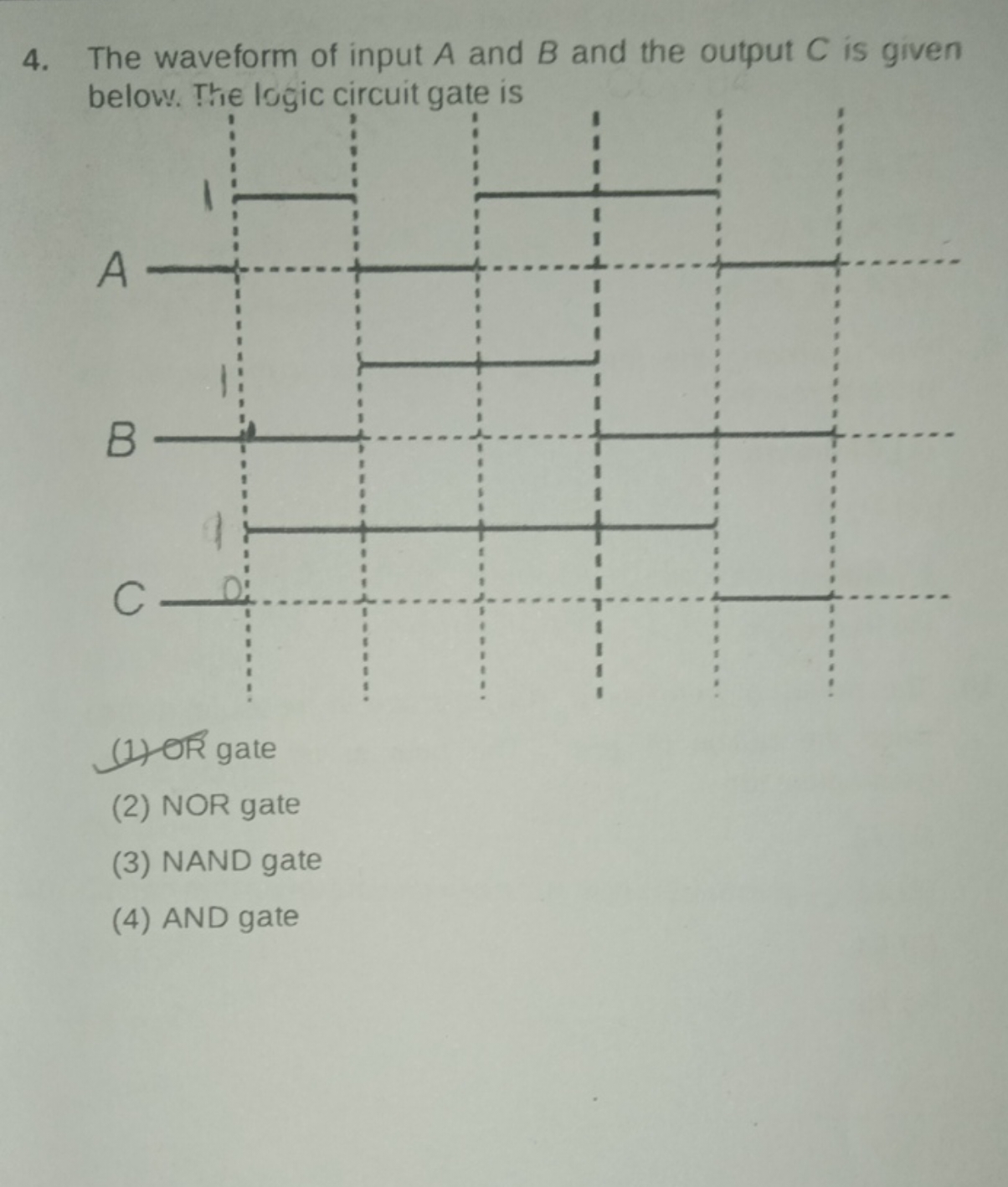 4. The waveform of input $A$ and $B$ and the output $C$ is given below. The logic circuit gate is

1

A

1

B

1

C

0

(1) OR gate

(2) NOR gate

(3) NAND gate

(4) AND gate